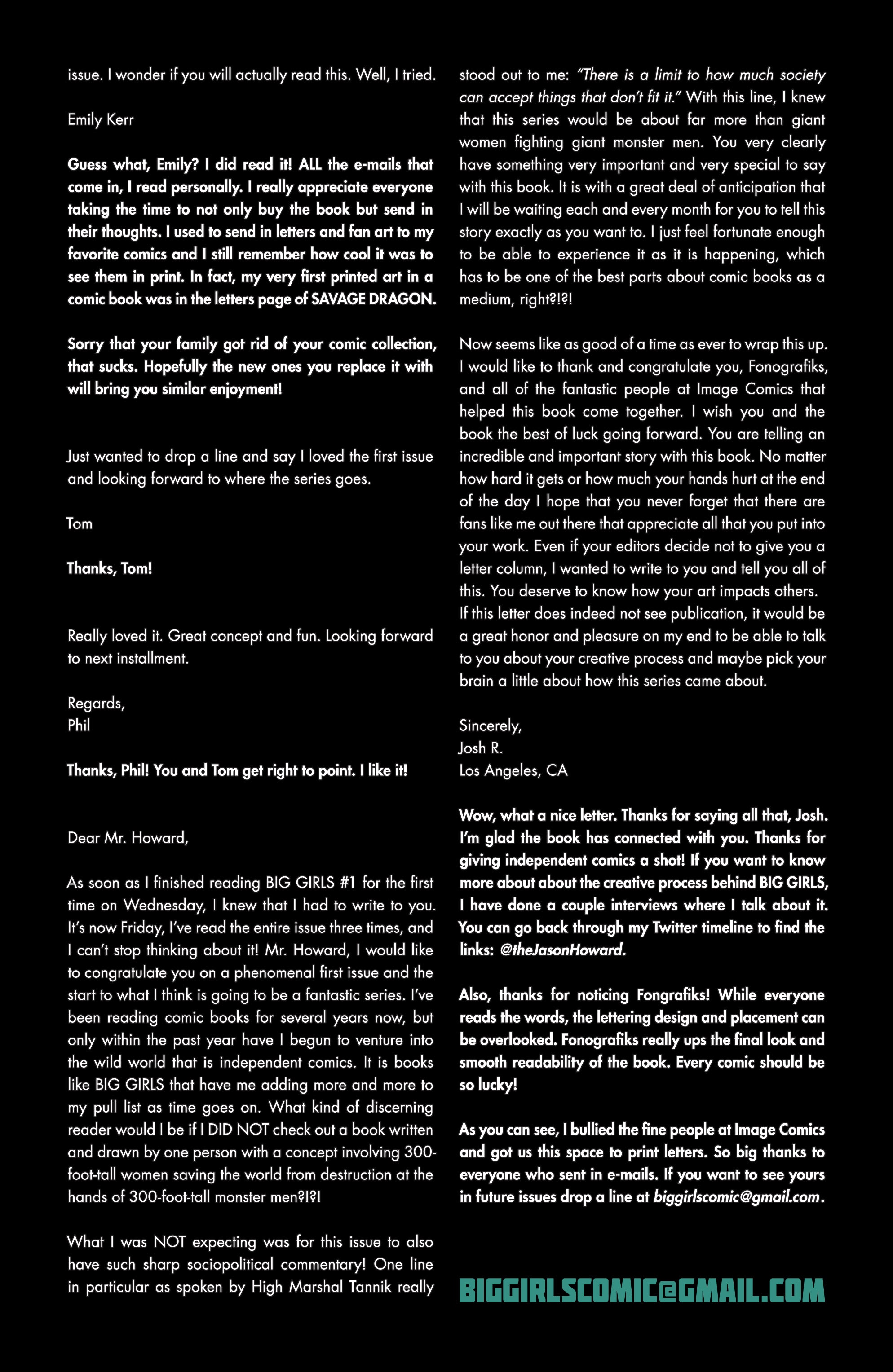 issue. I wonder if you will actually read this. Well, I tried.

Emily Kerr

Guess what, Emily? I did read it! ALL the e-mails that come in, I read personally. I really appreciate everyone taking the time to not only buy the book but send in their thoughts. I used to send in letters and fan art to my favorite comics and I still remember how cool it was to see them in print. In fact, my very first printed art in a comic book was in the letters page of SAVAGE DRAGON.

Sorry that your family got rid of your comic collection, that sucks. Hopefully the new ones you replace it with will bring you similar enjoyment!

Just wanted to drop a line and say I loved the first issue and looking forward to where the series goes.

Tom

Thanks, Tom!

Really loved it. Great concept and fun. Looking forward to next installment.

Regards,
Phil

Thanks, Phil! You and Tom get right to point. I like it!

Dear Mr. Howard,

As soon as I finished reading BIG GIRLS #1 for the first time on Wednesday, I knew that I had to write to you. It's now Friday, I've read the entire issue three times, and I can't stop thinking about it! Mr. Howard, I would like to congratulate you on a phenomenal first issue and the start to what I think is going to be a fantastic series. I've been reading comic books for several years now, but only within the past year have I begun to venture into the wild world that is independent comics. It is books like BIG GIRLS that have me adding more and more to my pull list as time goes on. What kind of discerning reader would I be if I DID NOT check out a book written and drawn by one person with a concept involving 300-foot-tall women saving the world from destruction at the hands of 300-foot-tall monster men?!?!

What I was NOT expecting was for this issue to also have such sharp sociopolitical commentary! One line in particular as spoken by High Marshal Tannik really stood out to me: "There is a limit to how much society can accept things that don't fit it." With this line, I knew that this series would be about far more than giant women fighting giant monster men. You very clearly have something very important and very special to say with this book. It is with a great deal of anticipation that I will be waiting each and every month for you to tell this story exactly as you want to. I just feel fortunate enough to be able to experience it as it is happening, which has to be one of the best parts about comic books as a medium, right?!?!

Now seems like as good of a time as ever to wrap this up. I would like to thank and congratulate you, Fonografiks, and all of the fantastic people at Image Comics that helped this book come together. I wish you and the book the best of luck going forward. You are telling an incredible and important story with this book. No matter how hard it gets or how much your hands hurt at the end of the day I hope that you never forget that there are fans like me out there that appreciate all that you put into your work. Even if your editors decide not to give you a letter column, I wanted to write to you and tell you all of this. You deserve to know how your art impacts others. If this letter does indeed not see publication, it would be a great honor and pleasure on my end to be able to talk to you about your creative process and maybe pick your brain a little about how this series came about.

Sincerely,
Josh R.
Los Angeles, CA

Wow, what a nice letter. Thanks for saying all that, Josh. I'm glad the book has connected with you. Thanks for giving independent comics a shot! If you want to know more about about the creative process behind BIG GIRLS, I have done a couple interviews where I talk about it. You can go back through my Twitter timeline to find the links: @theJasonHoward.

Also, thanks for noticing Fongrafiks! While everyone reads the words, the lettering design and placement can be overlooked. Fonografiks really ups the final look and smooth readability of the book. Every comic should be so lucky!

As you can see, I bullied the fine people at Image Comics and got us this space to print letters. So big thanks to everyone who sent in e-mails. If you want to see yours in future issues drop a line at biggirlscomic@gmail.com.

BIGGIRLSCOMIC@GMAIL.COM